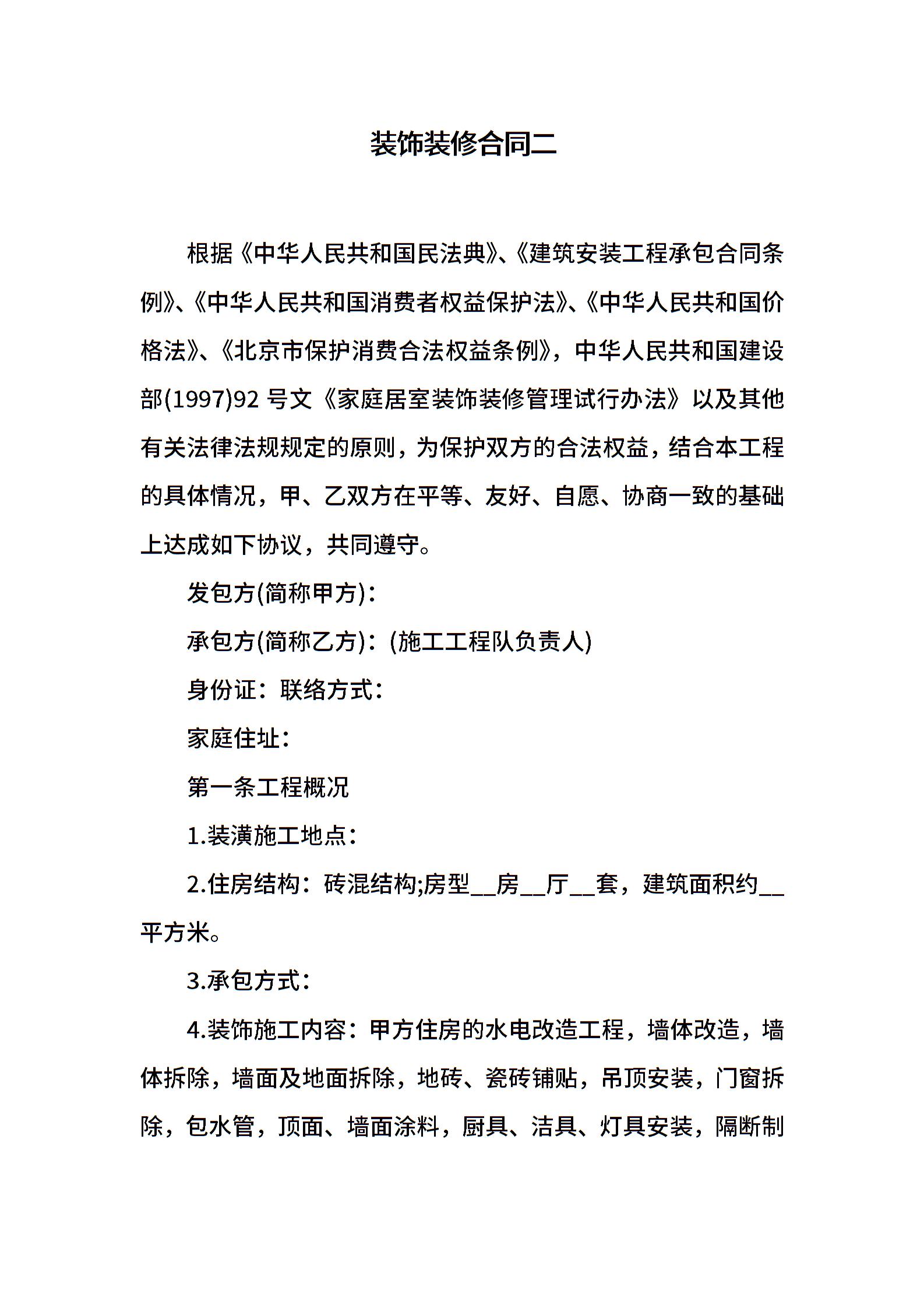 装饰装修合同二

根据《中华人民共和国民法典》、《建筑安装工程承包合同条例》、《中华人民共和国消费者权益保护法》、《中华人民共和国价格法》、《北京市保护消费合法权益条例》，中华人民共和国建设部(1997)92 号文《家庭居室装饰装修管理试行办法》以及其他有关法律法规规定的原则，为保护双方的合法权益，结合本工程的具体情况，甲、乙双方在平等、友好、自愿、协商一致的基础上达成如下协议，共同遵守。

发包方(简称甲方)：

承包方(简称乙方)：(施工工程队负责人)

身份证：联络方式：

家庭住址：

第一条工程概况

1.装潢施工地点：

2.住房结构：砖混结构;房型__房__厅__套，建筑面积约__平方米。

3.承包方式：

4.装饰施工内容：甲方住房的水电改造工程，墙体改造，墙体拆除，墙面及地面拆除，地砖、瓷砖铺贴，吊顶安装，门窗拆除，包水管，顶面、墙面涂料，厨具、洁具、灯具安装，隔断制